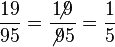 $\frac{19}{95} = \frac{1\not{9}}{\not{9}5} = \frac{1}{5}$